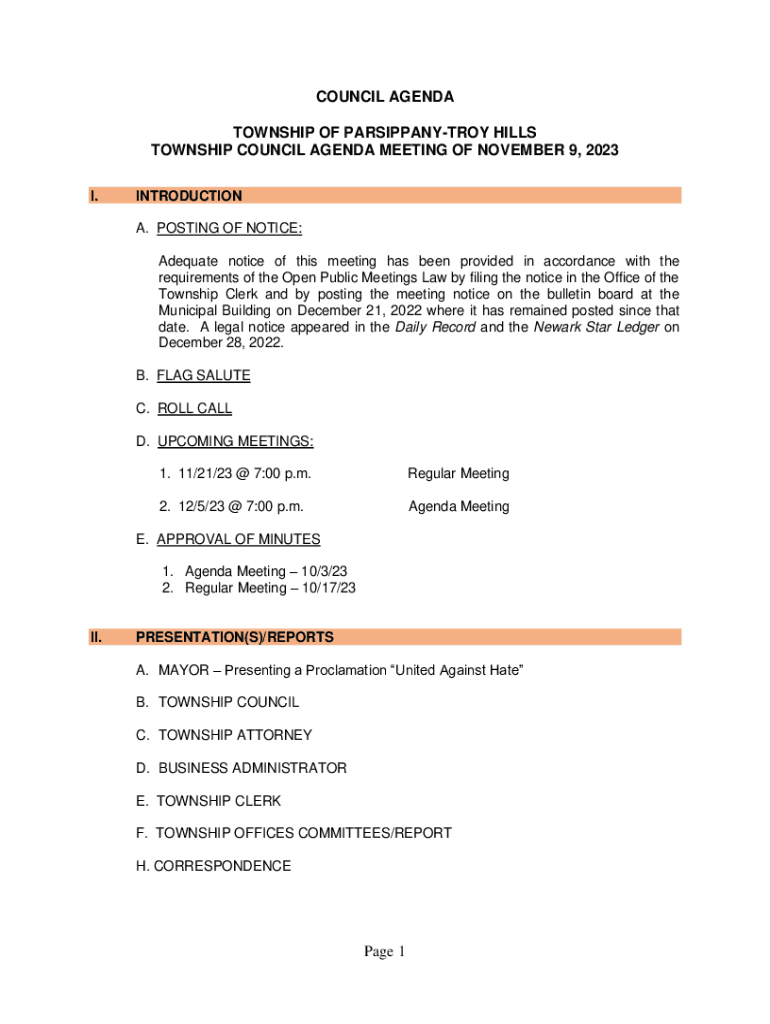 COUNCIL AGENDA

TOWNSHIP OF PARSIPPANY-TROY HILLS
TOWNSHIP COUNCIL AGENDA MEETING OF NOVEMBER 9, 2023

I. INTRODUCTION

A. POSTING OF NOTICE:

Adequate notice of this meeting has been provided in accordance with the requirements of the Open Public Meetings Law by filing the notice in the Office of the Township Clerk and by posting the meeting notice on the bulletin board at the Municipal Building on December 21, 2022 where it has remained posted since that date. A legal notice appeared in the Daily Record and the Newark Star Ledger on December 28, 2022.

B. FLAG SALUTE

C. ROLL CALL

D. UPCOMING MEETINGS:

1. 11/21/23 @ 7:00 p.m. Regular Meeting

2. 12/5/23 @ 7:00 p.m. Agenda Meeting

E. APPROVAL OF MINUTES

1. Agenda Meeting – 10/3/23
2. Regular Meeting – 10/17/23

II. PRESENTATION(S)/REPORTS

A. MAYOR – Presenting a Proclamation “United Against Hate”

B. TOWNSHIP COUNCIL

C. TOWNSHIP ATTORNEY

D. BUSINESS ADMINISTRATOR

E. TOWNSHIP CLERK

F. TOWNSHIP OFFICES COMMITTEES/REPORT

H. CORRESPONDENCE

Page 1